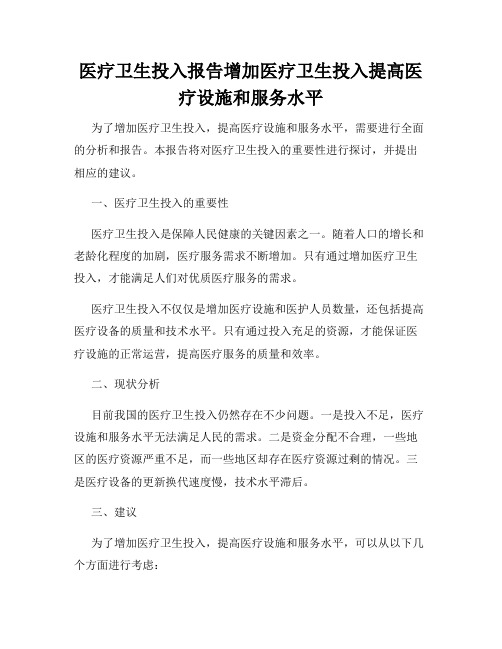 医疗卫生投入报告增加医疗卫生投入提高医疗设施和服务水平

为了增加医疗卫生投入，提高医疗设施和服务水平，需要进行全面的分析和报告。本报告将对医疗卫生投入的重要性进行探讨，并提出相应的建议。

一、医疗卫生投入的重要性

医疗卫生投入是保障人民健康的关键因素之一。随着人口的增长和老龄化程度的加剧，医疗服务需求不断增加。只有通过增加医疗卫生投入，才能满足人们对优质医疗服务的需求。

医疗卫生投入不仅仅是增加医疗设施和医护人员数量，还包括提高医疗设备的质量和技术水平。只有通过投入充足的资源，才能保证医疗设施的正常运营，提高医疗服务的质量和效率。

二、现状分析

目前我国的医疗卫生投入仍然存在不少问题。一是投入不足，医疗设施和服务水平无法满足人民的需求。二是资金分配不合理，一些地区的医疗资源严重不足，而一些地区却存在医疗资源过剩的情况。三是医疗设备的更新换代速度慢，技术水平滞后。

三、建议

为了增加医疗卫生投入，提高医疗设施和服务水平，可以从以下几个方面进行考虑：